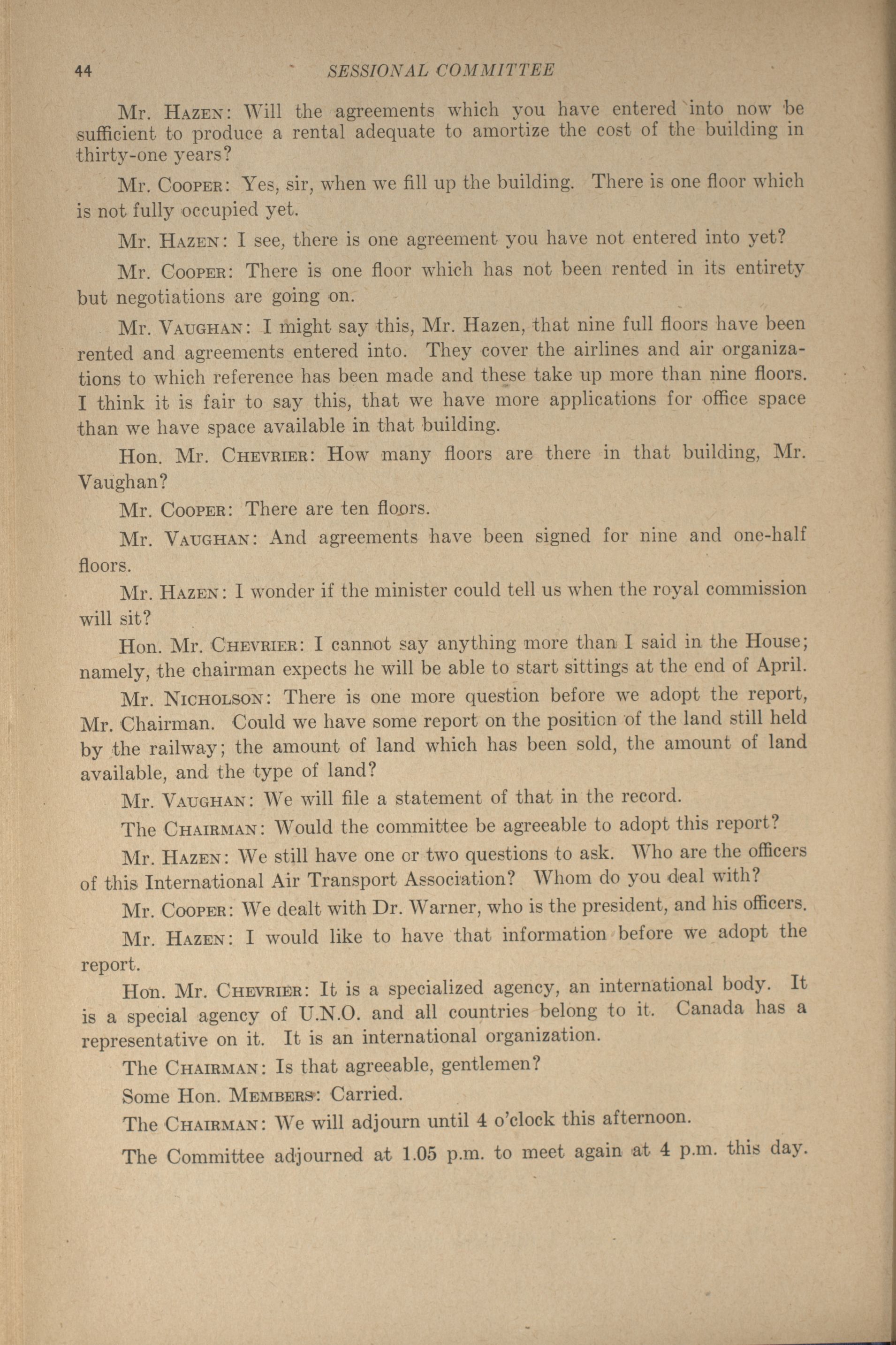 44 SESSIONAL COMMITTEE

Mr. HAZEN: Will the agreements which you have entered into now be sufficient to produce a rental adequate to amortize the cost of the building in thirty-one years?

Mr. COOPER: Yes, sir, when we fill up the building. There is one floor which is not fully occupied yet.

Mr. HAZEN: I see, there is one agreement you have not entered into yet?

Mr. COOPER: There is one floor which has not been rented in its entirety but negotiations are going on.

Mr. VAUGHAN: I might say this, Mr. Hazen, that nine full floors have been rented and agreements entered into. They cover the airlines and air organizations to which reference has been made and these take up more than nine floors. I think it is fair to say this, that we have more applications for office space than we have space available in that building.

Hon. Mr. CHEVRIER: How many floors are there in that building, Mr. Vaughan?

Mr. COOPER: There are ten floors.

Mr. VAUGHAN: And agreements have been signed for nine and one-half floors.

Mr. HAZEN: I wonder if the minister could tell us when the royal commission will sit?

Hon. Mr. CHEVRIER: I cannot say anything more than I said in the House; namely, the chairman expects he will be able to start sittings at the end of April.

Mr. NICHOLSON: There is one more question before we adopt the report, Mr. Chairman. Could we have some report on the position of the land still held by the railway; the amount of land which has been sold, the amount of land available, and the type of land?

Mr. VAUGHAN: We will file a statement of that in the record.

The CHAIRMAN: Would the committee be agreeable to adopt this report?

Mr. HAZEN: We still have one or two questions to ask. Who are the officers of this International Air Transport Association? Whom do you deal with?

Mr. COOPER: We dealt with Dr. Warner, who is the president, and his officers.

Mr. HAZEN: I would like to have that information before we adopt the report.

Hon. Mr. CHEVRIER: It is a specialized agency, an international body. It is a special agency of U.N.O. and all countries belong to it. Canada has a representative on it. It is an international organization.

The CHAIRMAN: Is that agreeable, gentlemen?

Some Hon. MEMBERS: Carried.

The CHAIRMAN: We will adjourn until 4 o'clock this afternoon.

The Committee adjourned at 1.05 p.m. to meet again at 4 p.m. this day.